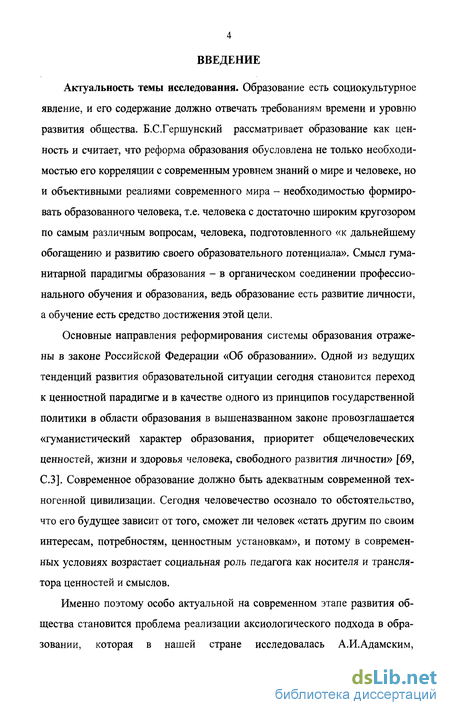 4

ВВЕДЕНИЕ

Актуальность темы исследования. Образование есть социокультурное явление, и его содержание должно отвечать требованиям времени и уровню развития общества. Б.С.Гершунский рассматривает образование как ценность и считает, что реформа образования обусловлена не только необходимостью его корреляции с современным уровнем знаний о мире и человеке, но и объективными реалиями современного мира – необходимостью формировать образованного человека, т.е. человека с достаточно широким кругозором по самым различным вопросам, человека, подготовленного «к дальнейшему обогащению и развитию своего образовательного потенциала». Смысл гуманитарной парадигмы образования – в органическом соединении профессионального обучения и образования, ведь образование есть развитие личности, а обучение есть средство достижения этой цели.

Основные направления реформирования системы образования отражены в законе Российской Федерации «Об образовании». Одной из ведущих тенденций развития образовательной ситуации сегодня становится переход к ценностной парадигме и в качестве одного из принципов государственной политики в области образования в вышеназванном законе провозглашается «гуманистический характер образования, приоритет общечеловеческих ценностей, жизни и здоровья человека, свободного развития личности» [69, С.3]. Современное образование должно быть адекватным современной техногенной цивилизации. Сегодня человечество осознало то обстоятельство, что его будущее зависит от того, сможет ли человек «стать другим по своим интересам, потребностям, ценностным установкам», и потому в современных условиях возрастает социальная роль педагога как носителя и транслятора ценностей и смыслов.

Именно поэтому особо актуальной на современном этапе развития общества становится проблема реализации аксиологического подхода в образовании, которая в нашей стране исследовалась А.И.Адамским,

dsLib.net
библиотека диссертаций